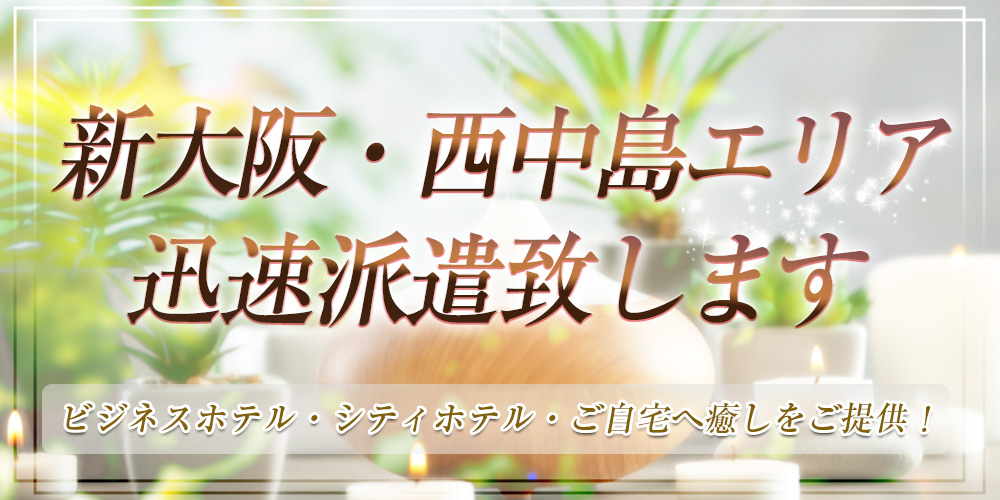 新大阪・西中島エリア
迅速派遣致します

ビジネスホテル・シティホテル・ご自宅へ癒しをご提供！